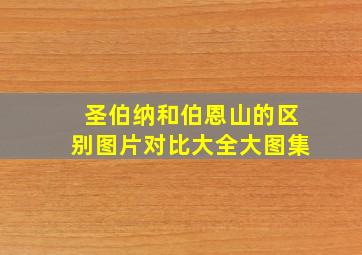 圣伯纳和伯恩山的区别图片对比大全大图集